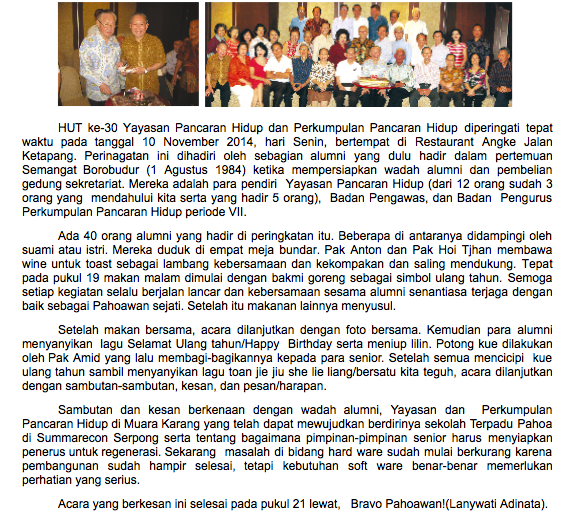 HUT ke-30 Yayasan Pancaran Hidup dan Perkumpulan Pancaran Hidup diperingati tepat waktu pada tanggal 10 November 2014, hari Senin, bertempat di Restaurant Angke Jalan Ketapang. Perinagatan ini dihadiri oleh sebagian alumni yang dulu hadir dalam pertemuan Semangat Borobudur (1 Agustus 1984) ketika mempersiapkan wadah alumni dan pembelian gedung sekretariat. Mereka adalah para pendiri Yayasan Pancaran Hidup (dari 12 orang sudah 3 orang yang mendahului kita serta yang hadir 5 orang), Badan Pengawas, dan Badan Pengurus Perkumpulan Pancaran Hidup periode VII.

Ada 40 orang alumni yang hadir di peringkatan itu. Beberapa di antaranya didampingi oleh suami atau istri. Mereka duduk di empat meja bundar. Pak Anton dan Pak Hoi Tjhan membawa wine untuk toast sebagai lambang kebersamaan dan kekompakan dan saling mendukung. Tepat pada pukul 19 makan malam dimulai dengan bakmi goreng sebagai simbol ulang tahun. Semoga setiap kegiatan selalu berjalan lancar dan kebersamaan sesama alumni senantiasa terjaga dengan baik sebagai Pahoawan sejati. Setelah itu makanan lainnya menyusul.

Setelah makan bersama, acara dilanjutkan dengan foto bersama. Kemudian para alumni menyanyikan lagu Selamat Ulang tahun/Happy Birthday serta meniup lilin. Potong kue dilakukan oleh Pak Amid yang lalu membagi-bagikannya kepada para senior. Setelah semua mencicipi kue ulang tahun sambil menyanyikan lagu toan jie jiu she lie liang/bersatu kita teguh, acara dilanjutkan dengan sambutan-sambutan, kesan, dan pesan/harapan.

Sambutan dan kesan berkenaan dengan wadah alumni, Yayasan dan Perkumpulan Pancaran Hidup di Muara Karang yang telah dapat mewujudkan berdirinya sekolah Terpadu Pahoa di Summarecon Serpong serta tentang bagaimana pimpinan-pimpinan senior harus menyiapkan penerus untuk regenerasi. Sekarang masalah di bidang hard ware sudah mulai berkurang karena pembangunan sudah hampir selesai, tetapi kebutuhan soft ware benar-benar memerlukan perhatian yang serius.

Acara yang berkesan ini selesai pada pukul 21 lewat, Bravo Pahoawan!(Lanywati Adinata).